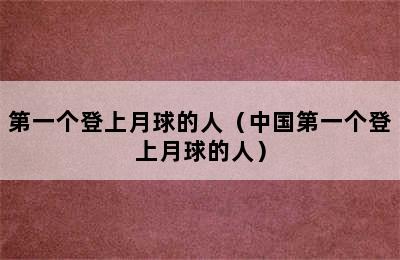 第一个登上月球的人（中国第一个登上月球的人）